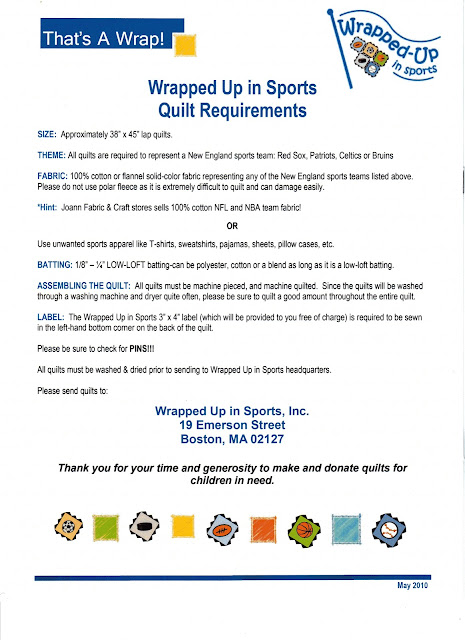 That's A Wrap!

Wrapped-Up in sports

Wrapped Up in Sports
Quilt Requirements

SIZE: Approximately 38" x 45" lap quilts.

THEME: All quilts are required to represent a New England sports team: Red Sox, Patriots, Celtics or Bruins

FABRIC: 100% cotton or flannel solid-color fabric representing any of the New England sports teams listed above. Please do not use polar fleece as it is extremely difficult to quilt and can damage easily.

*Hint: Joann Fabric & Craft stores sells 100% cotton NFL and NBA team fabric!

OR

Use unwanted sports apparel like T-shirts, sweatshirts, pajamas, sheets, pillow cases, etc.

BATTING: 1/8" – ¼" LOW-LOFT batting-can be polyester, cotton or a blend as long as it is a low-loft batting.

ASSEMBLING THE QUILT: All quilts must be machine pieced, and machine quilted. Since the quilts will be washed through a washing machine and dryer quite often, please be sure to quilt a good amount throughout the entire quilt.

LABEL: The Wrapped Up in Sports 3" x 4" label (which will be provided to you free of charge) is required to be sewn in the left-hand bottom corner on the back of the quilt.

Please be sure to check for PINS!!!

All quilts must be washed & dried prior to sending to Wrapped Up in Sports headquarters.

Please send quilts to:

Wrapped Up in Sports, Inc.
19 Emerson Street
Boston, MA 02127

Thank you for your time and generosity to make and donate quilts for children in need.

May 2010